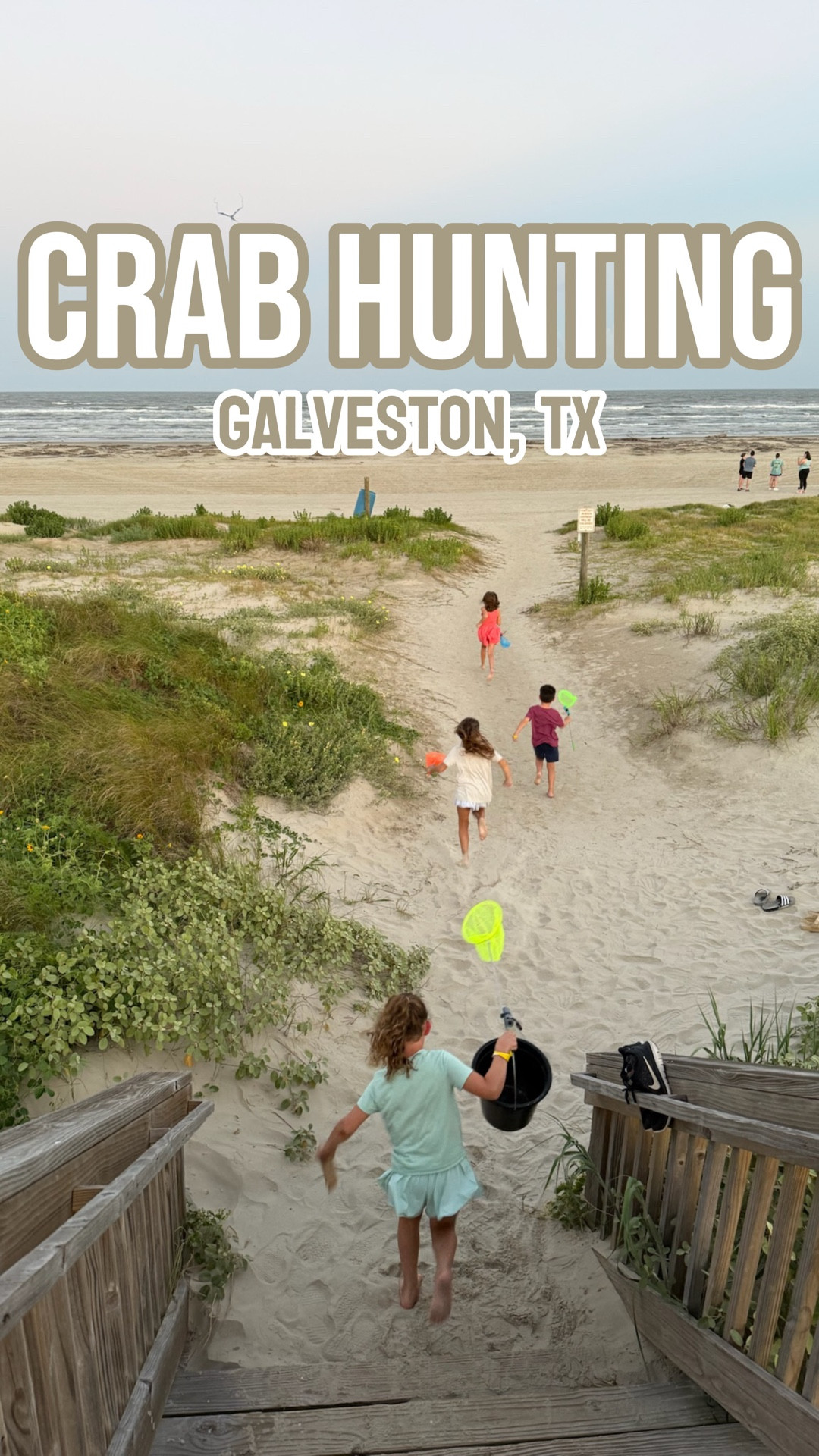 CRAB HUNTING
GALVESTON, TX